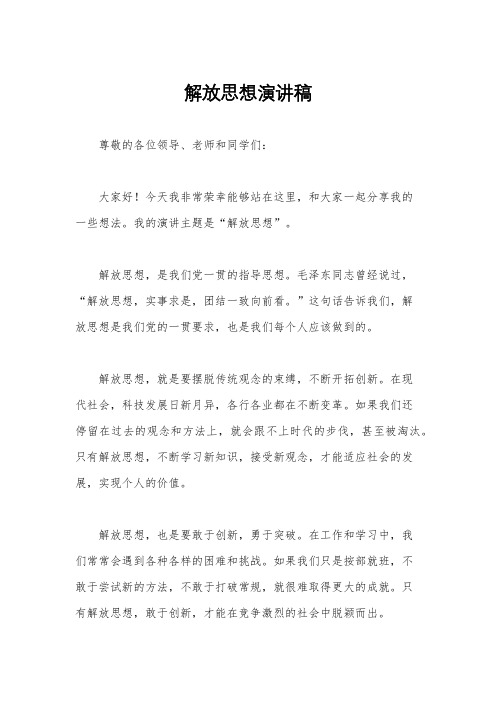 解放思想演讲稿

尊敬的各位领导、老师和同学们：

大家好！今天我非常荣幸能够站在这里，和大家一起分享我的一些想法。我的演讲主题是“解放思想”。

解放思想，是我们党一贯的指导思想。毛泽东同志曾经说过，“解放思想，实事求是，团结一致向前看。”这句话告诉我们，解放思想是我们党的一贯要求，也是我们每个人应该做到的。

解放思想，就是要摆脱传统观念的束缚，不断开拓创新。在现代社会，科技发展日新月异，各行各业都在不断变革。如果我们还停留在过去的观念和方法上，就会跟不上时代的步伐，甚至被淘汰。只有解放思想，不断学习新知识，接受新观念，才能适应社会的发展，实现个人的价值。

解放思想，也是要敢于创新，勇于突破。在工作和学习中，我们常常会遇到各种各样的困难和挑战。如果我们只是按部就班，不敢于尝试新的方法，不敢于打破常规，就很难取得更大的成就。只有解放思想，敢于创新，才能在竞争激烈的社会中脱颖而出。